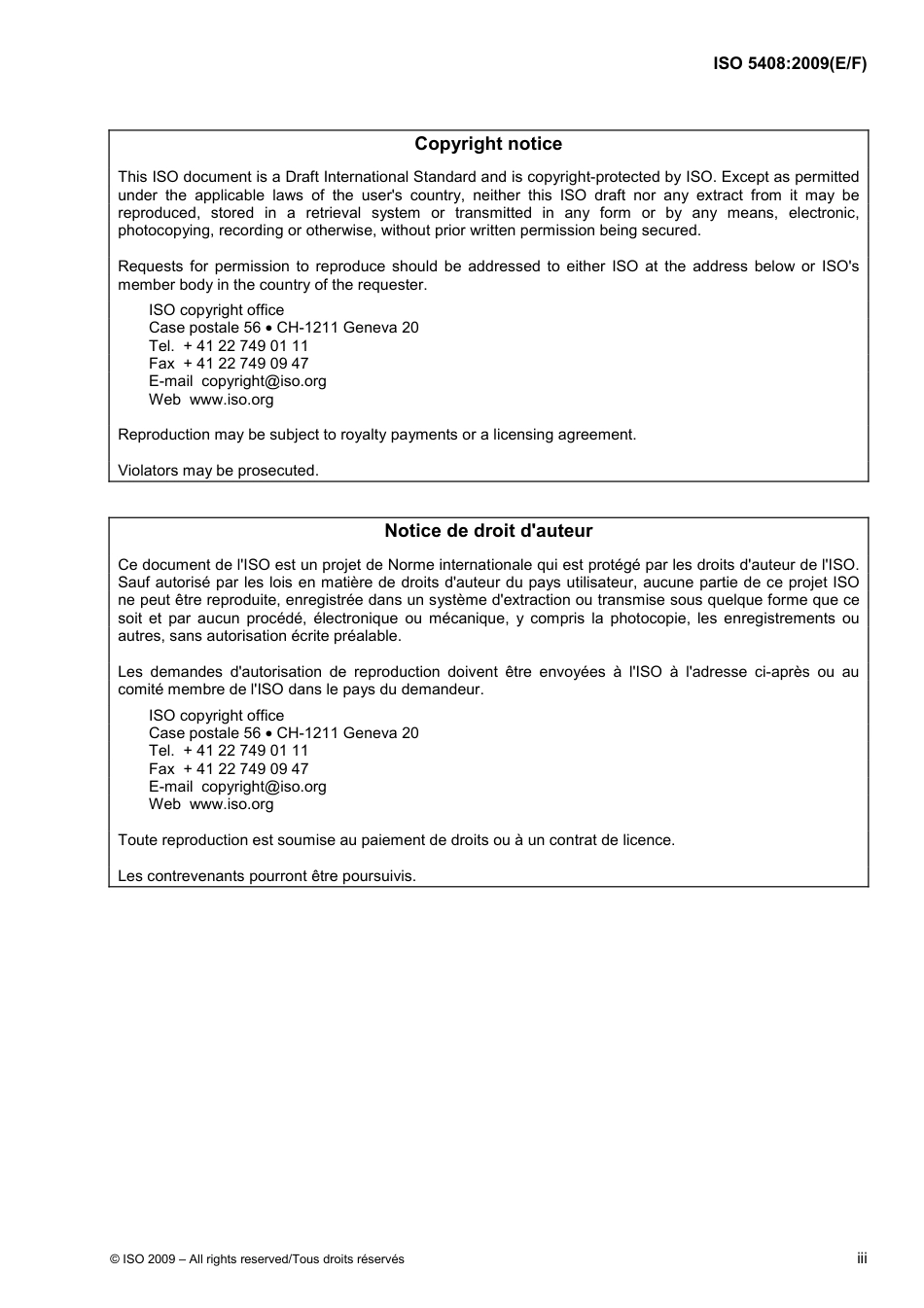 ISO 5408:2009(E/F)

Copyright notice

This ISO document is a Draft International Standard and is copyright-protected by ISO. Except as permitted under the applicable laws of the user's country, neither this ISO draft nor any extract from it may be reproduced, stored in a retrieval system or transmitted in any form or by any means, electronic, photocopying, recording or otherwise, without prior written permission being secured.

Requests for permission to reproduce should be addressed to either ISO at the address below or ISO's member body in the country of the requester.

ISO copyright office
Case postale 56 • CH-1211 Geneva 20
Tel. + 41 22 749 01 11
Fax + 41 22 749 09 47
E-mail copyright@iso.org
Web www.iso.org

Reproduction may be subject to royalty payments or a licensing agreement.

Violators may be prosecuted.

Notice de droit d'auteur

Ce document de l'ISO est un projet de Norme internationale qui est protégé par les droits d'auteur de l'ISO. Sauf autorisé par les lois en matière de droits d'auteur du pays utilisateur, aucune partie de ce projet ISO ne peut être reproduite, enregistrée dans un système d'extraction ou transmise sous quelque forme que ce soit et par aucun procédé, électronique ou mécanique, y compris la photocopie, les enregistrements ou autres, sans autorisation écrite préalable.

Les demandes d'autorisation de reproduction doivent être envoyées à l'ISO à l'adresse ci-après ou au comité membre de l'ISO dans le pays du demandeur.

ISO copyright office
Case postale 56 • CH-1211 Geneva 20
Tel. + 41 22 749 01 11
Fax + 41 22 749 09 47
E-mail copyright@iso.org
Web www.iso.org

Toute reproduction est soumise au paiement de droits ou à un contrat de licence.

Les contrevenants pourront être poursuivis.

© ISO 2009 – All rights reserved/Tous droits réservés

iii